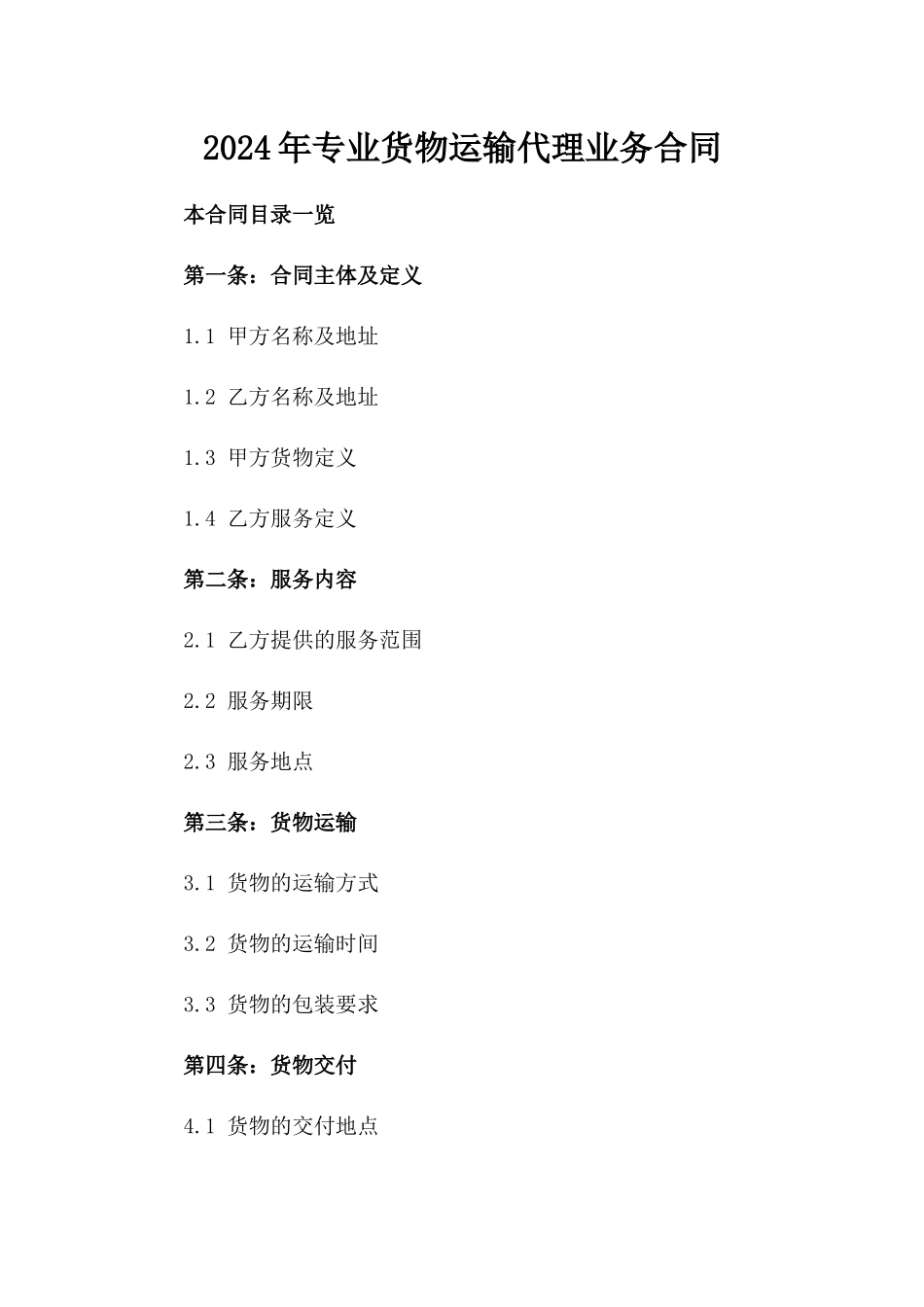 2024年专业货物运输代理业务合同

本合同目录一览

第一条：合同主体及定义

1.1 甲方名称及地址

1.2 乙方名称及地址

1.3 甲方货物定义

1.4 乙方服务定义

第二条：服务内容

2.1 乙方提供的服务范围

2.2 服务期限

2.3 服务地点

第三条：货物运输

3.1 货物的运输方式

3.2 货物的运输时间

3.3 货物的包装要求

第四条：货物交付

4.1 货物的交付地点